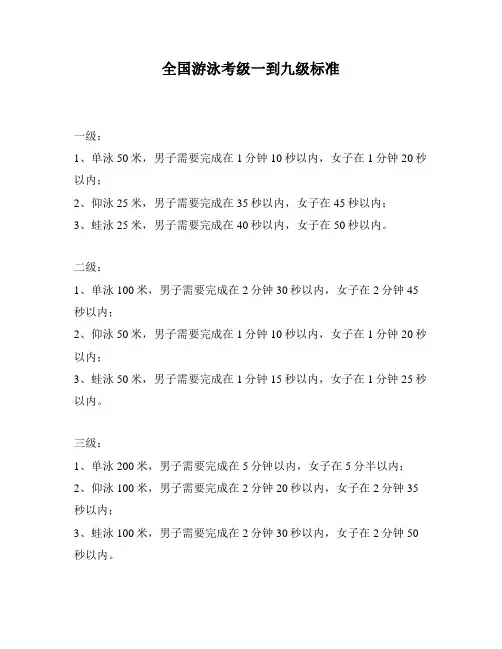 全国游泳考级一到九级标准

一级：
1、单泳 50 米，男子需要完成在 1 分钟 10 秒以内，女子在 1 分钟 20 秒以内；
2、仰泳 25 米，男子需要完成在 35 秒以内，女子在 45 秒以内；
3、蛙泳 25 米，男子需要完成在 40 秒以内，女子在 50 秒以内。

二级：
1、单泳 100 米，男子需要完成在 2 分钟 30 秒以内，女子在 2 分钟 45 秒以内；
2、仰泳 50 米，男子需要完成在 1 分钟 10 秒以内，女子在 1 分钟 20 秒以内；
3、蛙泳 50 米，男子需要完成在 1 分钟 15 秒以内，女子在 1 分钟 25 秒以内。

三级：
1、单泳 200 米，男子需要完成在 5 分钟以内，女子在 5 分半以内；
2、仰泳 100 米，男子需要完成在 2 分钟 20 秒以内，女子在 2 分钟 35 秒以内；
3、蛙泳 100 米，男子需要完成在 2 分钟 30 秒以内，女子在 2 分钟 50 秒以内。